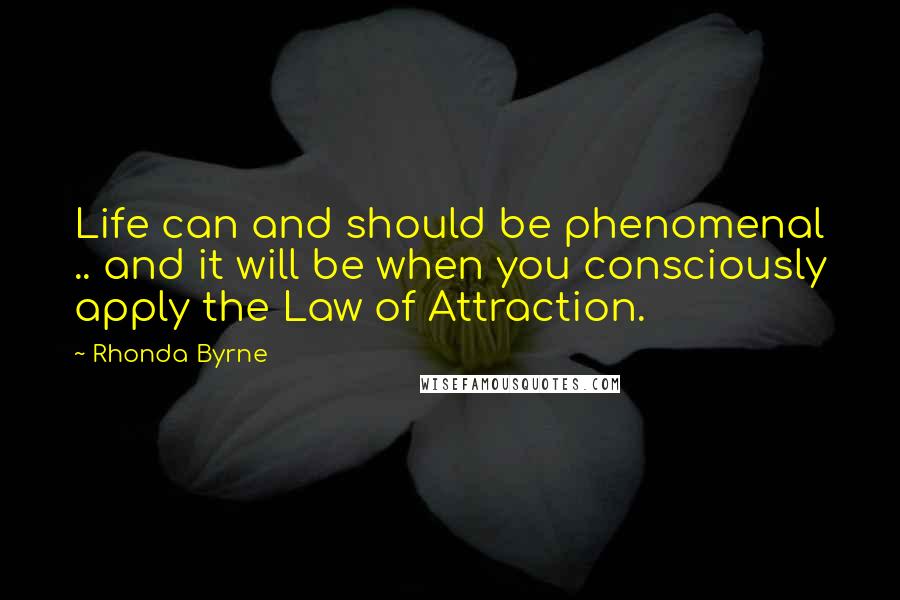 Life can and should be phenomenal .. and it will be when you consciously apply the Law of Attraction.

~ Rhonda Byrne

WISEFAMOUSQUOTES.COM